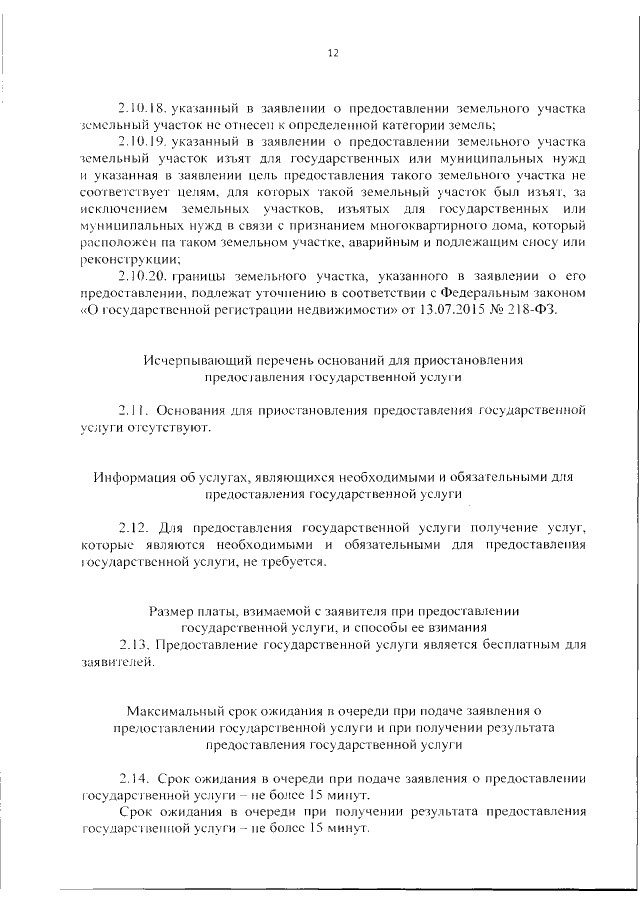 12

2.10.18. указанный в заявлении о предоставлении земельного участка земельный участок не отнесен к определенной категории земель;

2.10.19. указанный в заявлении о предоставлении земельного участка земельный участок изъят для государственных или муниципальных нужд и указанная в заявлении цель предоставления такого земельного участка не соответствует целям, для которых такой земельный участок был изъят, за исключением земельных участков, изъятых для государственных или муниципальных нужд в связи с признанием многоквартирного дома, который расположен на таком земельном участке, аварийным и подлежащим сносу или реконструкции;

2.10.20. границы земельного участка, указанного в заявлении о его предоставлении, подлежат уточнению в соответствии с Федеральным законом «О государственной регистрации недвижимости» от 13.07.2015 № 218-ФЗ.

Исчерпывающий перечень оснований для приостановления предоставления государственной услуги

2.11. Основания для приостановления предоставления государственной услуги отсутствуют.

Информация об услугах, являющихся необходимыми и обязательными для предоставления государственной услуги

2.12. Для предоставления государственной услуги получение услуг, которые являются необходимыми и обязательными для предоставления государственной услуги, не требуется.

Размер платы, взимаемой с заявителя при предоставлении государственной услуги, и способы ее взимания

2.13. Предоставление государственной услуги является бесплатным для заявителей.

Максимальный срок ожидания в очереди при подаче заявления о предоставлении государственной услуги и при получении результата предоставления государственной услуги

2.14. Срок ожидания в очереди при подаче заявления о предоставлении государственной услуги – не более 15 минут.

Срок ожидания в очереди при получении результата предоставления государственной услуги – не более 15 минут.